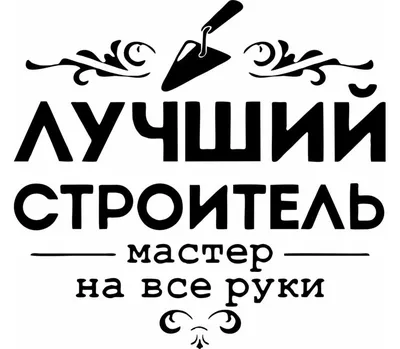 ЛУЧШИЙ
СТРОИТЕЛЬ
мастер
на все руки